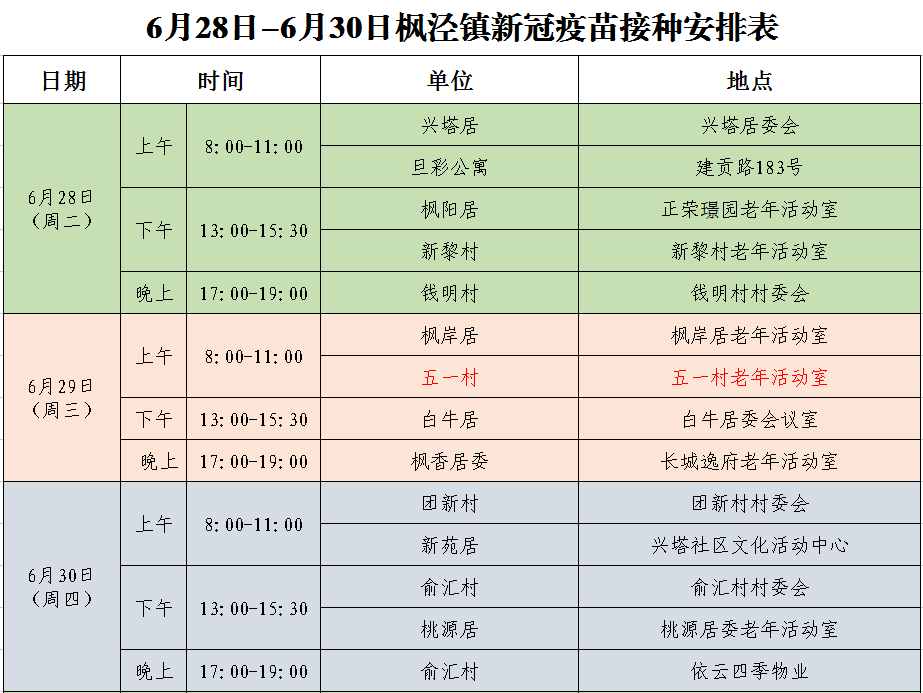 6月28日–6月30日枫泾镇新冠疫苗接种安排表

| 日期 | 时间 |  | 单位 | 地点 |
|---|---|---|---|---|
| 6月28日（周二） | 上午 | 8:00-11:00 | 兴塔居 | 兴塔居委会 |
|  |  |  | 旦彩公寓 | 建贡路183号 |
|  | 下午 | 13:00-15:30 | 枫阳居 | 正荣璟园老年活动室 |
|  |  |  | 新黎村 | 新黎村老年活动室 |
|  | 晚上 | 17:00-19:00 | 钱明村 | 钱明村村委会 |
| 6月29日（周三） | 上午 | 8:00-11:00 | 枫岸居 | 枫岸居老年活动室 |
|  |  |  | 五一村 | 五一村老年活动室 |
|  | 下午 | 13:00-15:30 | 白牛居 | 白牛居委会议室 |
|  | 晚上 | 17:00-19:00 | 枫香居委 | 长城逸府老年活动室 |
| 6月30日（周四） | 上午 | 8:00-11:00 | 团新村 | 团新村村委会 |
|  |  |  | 新苑居 | 兴塔社区文化活动中心 |
|  | 下午 | 13:00-15:30 | 俞汇村 | 俞汇村村委会 |
|  |  |  | 桃源居 | 桃源居委老年活动室 |
|  | 晚上 | 17:00-19:00 | 俞汇村 | 依云四季物业 |